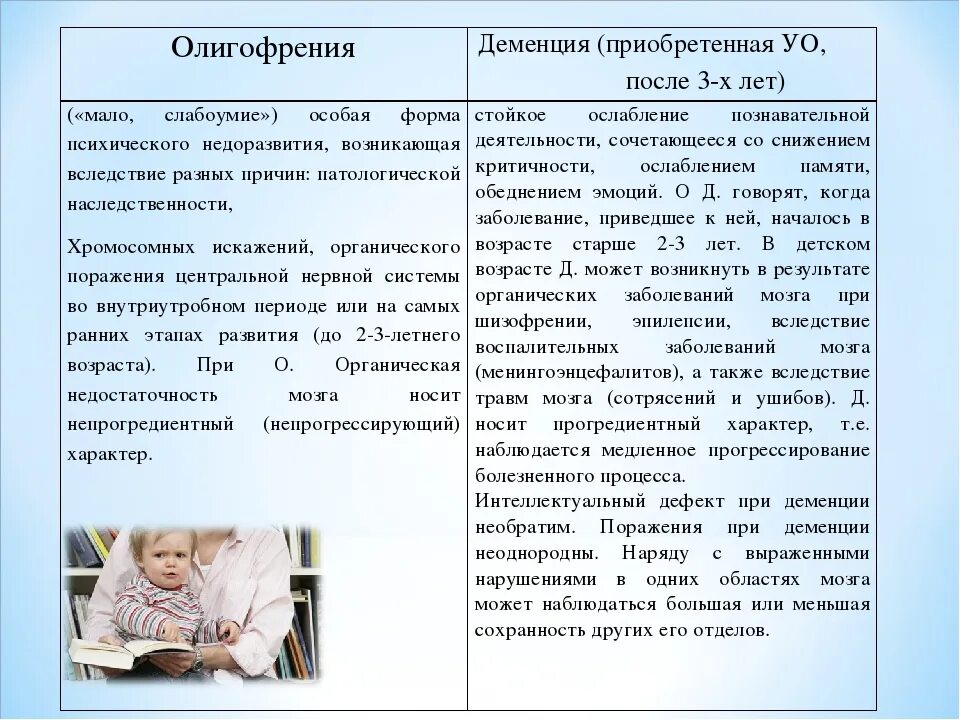 | Олигофрения | Деменция (приобретенная УО, после 3-х лет) |
|---|---|
| («мало, слабоумие») особая форма психического недоразвития, возникающая вследствие разных причин: патологической наследственности, Хромосомных искажений, органического поражения центральной нервной системы во внутриутробном периоде или на самых ранних этапах развития (до 2-3-летнего возраста). При О. Органическая недостаточность мозга носит непрогредиентный (непрогрессирующий) характер. | стойкое ослабление познавательной деятельности, сочетающееся со снижением критичности, ослаблением памяти, обеднением эмоций. О Д. говорят, когда заболевание, приведшее к ней, началось в возрасте старше 2-3 лет. В детском возрасте Д. может возникнуть в результате органических заболеваний мозга при шизофрении, эпилепсии, вследствие воспалительных заболеваний мозга (менингоэнцефалитов), а также вследствие травм мозга (сотрясений и ушибов). Д. носит прогредиентный характер, т.е. наблюдается медленное прогрессирование болезненного процесса. Интеллектуальный дефект при деменции необратим. Поражения при деменции неоднородны. Наряду с выраженными нарушениями в одних областях мозга может наблюдаться большая или меньшая сохранность других его отделов. |